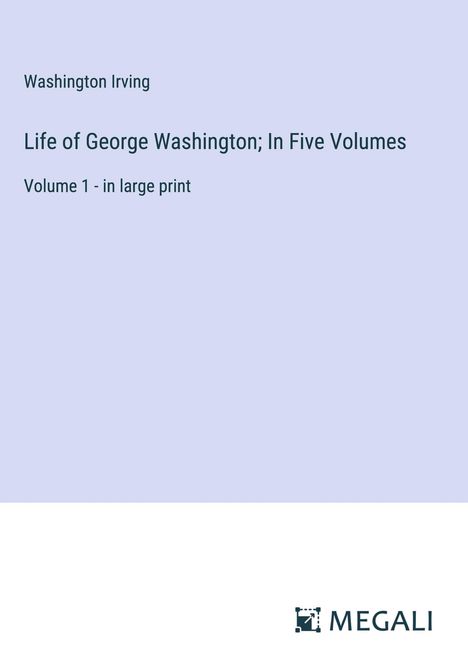 Washington Irving

Life of George Washington; In Five Volumes

Volume 1 - in large print

MEGALI